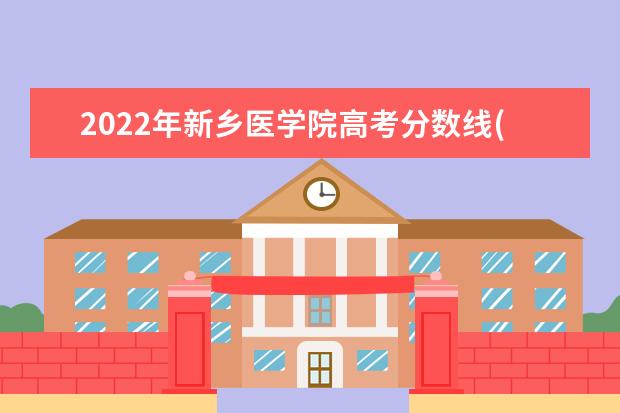 2022年新乡医学院高考分数线(